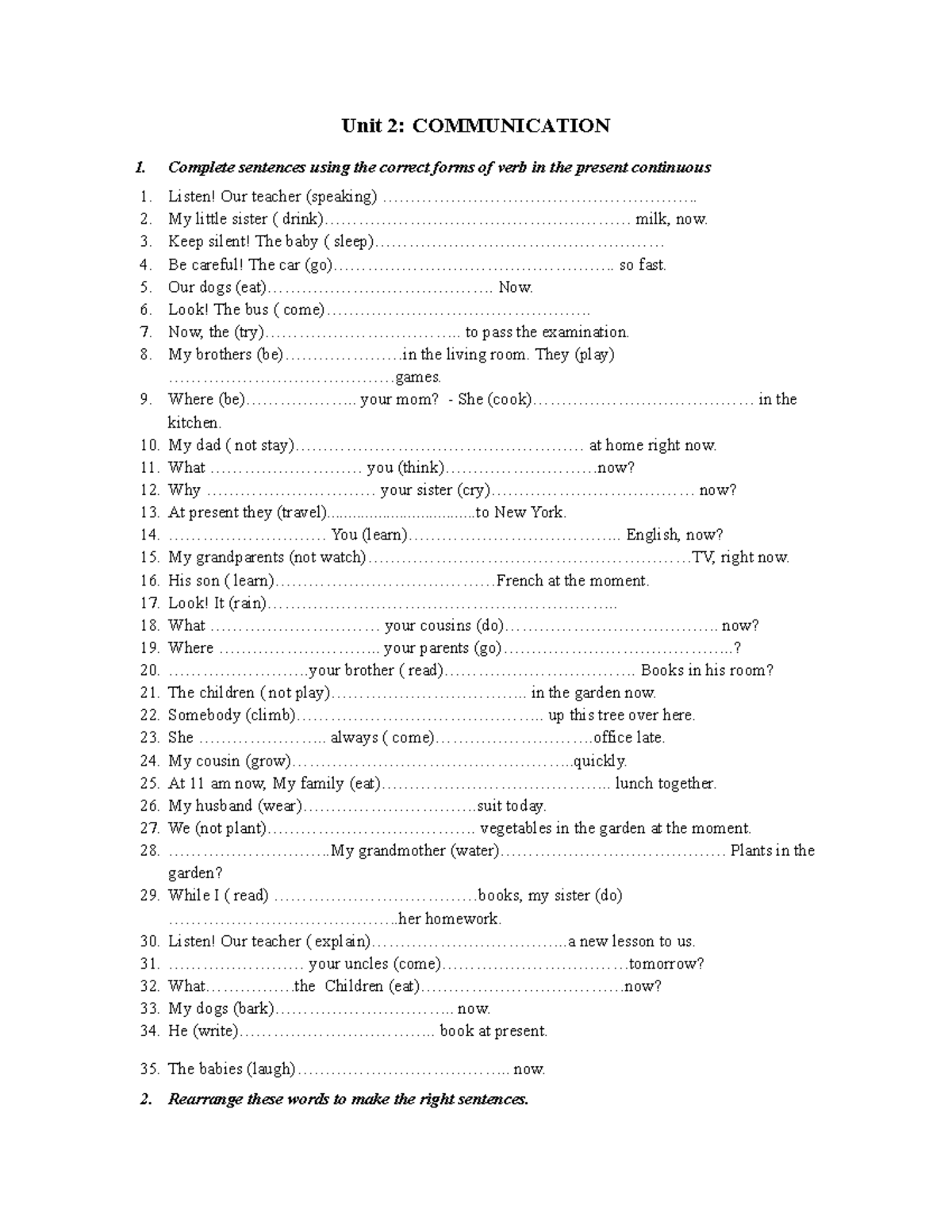 Unit 2: COMMUNICATION

1. Complete sentences using the correct forms of verb in the present continuous

1. Listen! Our teacher (speaking) ____
2. My little sister ( drink)____ milk, now.
3. Keep silent! The baby ( sleep)____
4. Be careful! The car (go)____ so fast.
5. Our dogs (eat)____ Now.
6. Look! The bus ( come)____
7. Now, the (try)____ to pass the examination.
8. My brothers (be)____in the living room. They (play) ____games.
9. Where (be)____ your mom? - She (cook)____ in the kitchen.
10. My dad ( not stay)____ at home right now.
11. What ____ you (think)____now?
12. Why ____ your sister (cry)____ now?
13. At present they (travel)____to New York.
14. ____ You (learn)____ English, now?
15. My grandparents (not watch)____TV, right now.
16. His son ( learn)____French at the moment.
17. Look! It (rain)____
18. What ____ your cousins (do)____ now?
19. Where ____ your parents (go)____?
20. ____your brother ( read)____ Books in his room?
21. The children ( not play)____ in the garden now.
22. Somebody (climb)____ up this tree over here.
23. She ____ always ( come)____office late.
24. My cousin (grow)____quickly.
25. At 11 am now, My family (eat)____ lunch together.
26. My husband (wear)____suit today.
27. We (not plant)____ vegetables in the garden at the moment.
28. ____My grandmother (water)____ Plants in the garden?
29. While I ( read) ____books, my sister (do) ____her homework.
30. Listen! Our teacher ( explain)____a new lesson to us.
31. ____ your uncles (come)____tomorrow?
32. What____the Children (eat)____now?
33. My dogs (bark)____ now.
34. He (write)____ book at present.

35. The babies (laugh)____ now.

2. Rearrange these words to make the right sentences.